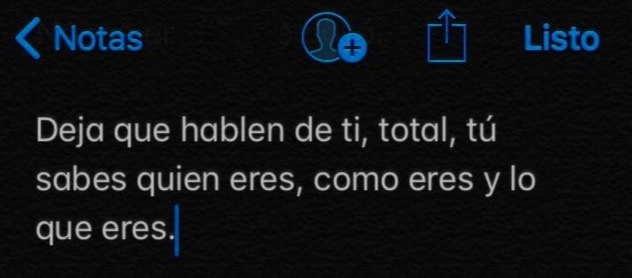 Notas Listo

Deja que hablen de ti, total, tú sabes quien eres, como eres y lo que eres.